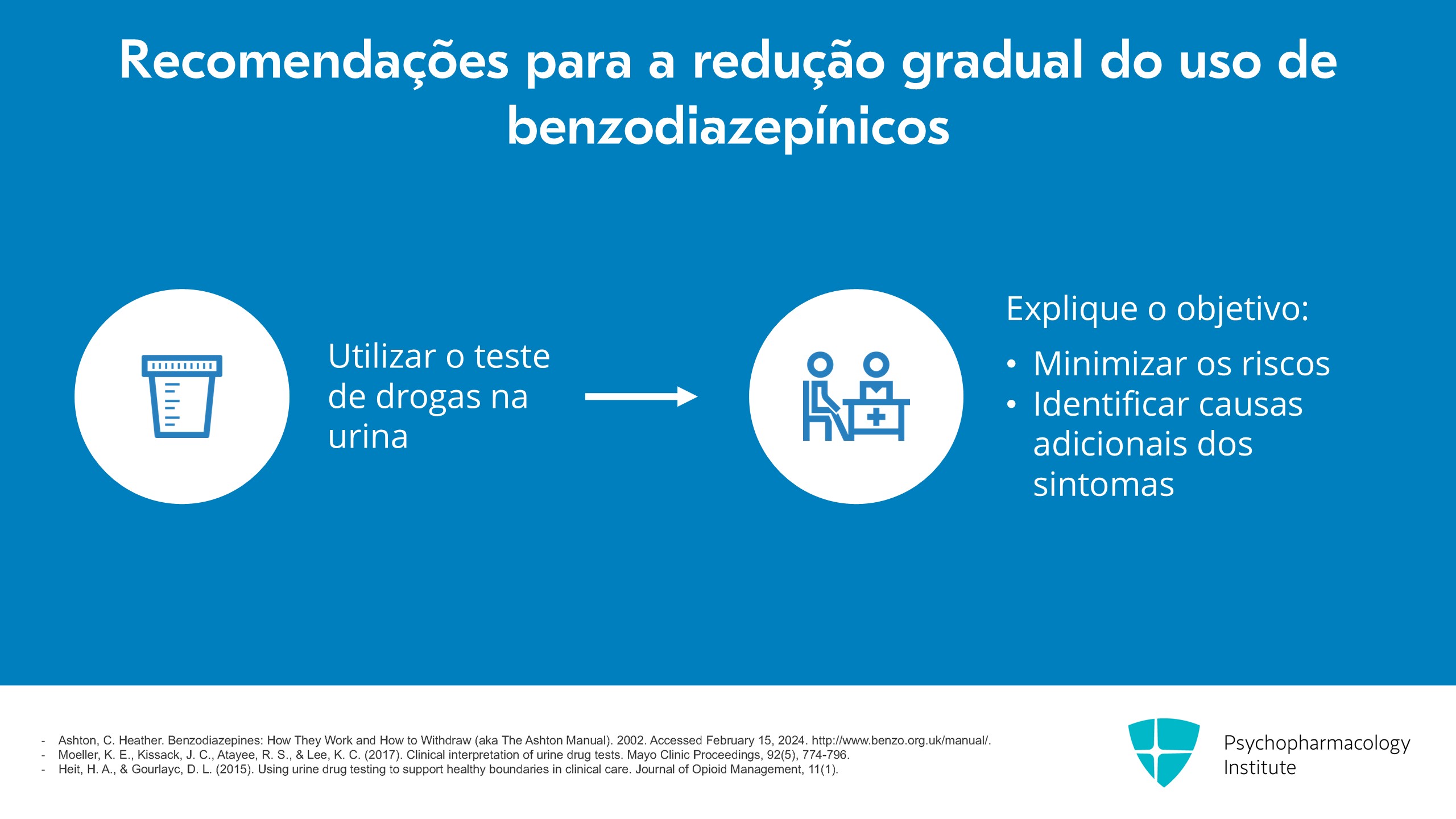 Recomendações para a redução gradual do uso de benzodiazepínicos

Utilizar o teste de drogas na urina

Explique o objetivo:

• Minimizar os riscos
• Identificar causas adicionais dos sintomas

- Ashton, C. Heather. Benzodiazepines: How They Work and How to Withdraw (aka The Ashton Manual). 2002. Accessed February 15, 2024. http://www.benzo.org.uk/manual/.
- Moeller, K. E., Kissack, J. C., Atayee, R. S., & Lee, K. C. (2017). Clinical interpretation of urine drug tests. Mayo Clinic Proceedings, 92(5), 774-796.
- Heit, H. A., & Gourlayc, D. L. (2015). Using urine drug testing to support healthy boundaries in clinical care. Journal of Opioid Management, 11(1).

Psychopharmacology Institute